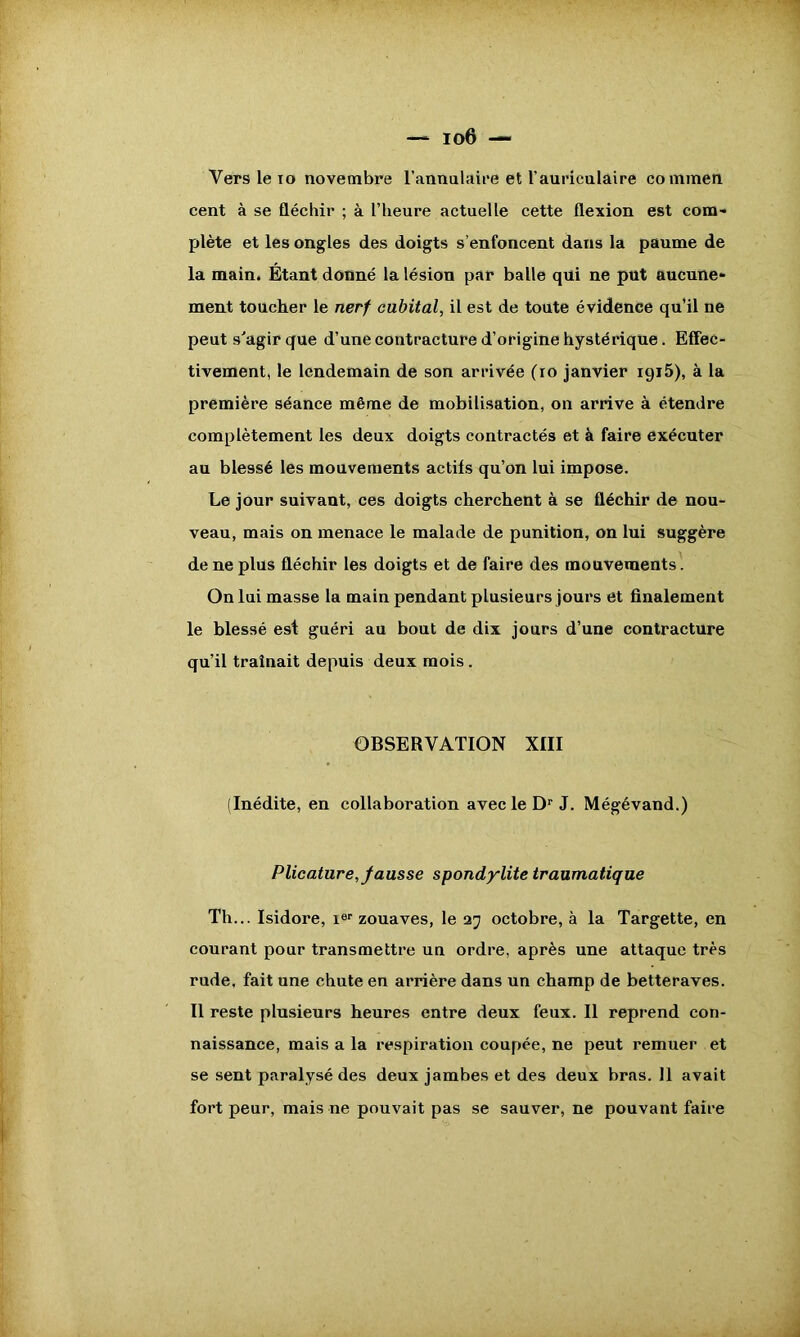 — 106 —

Vers le 10 novembre l'annulaire et l'auriculaire commencent à se fléchir ; à l'heure actuelle cette flexion est complète et les ongles des doigts s'enfoncent dans la paume de la main. Étant donné la lésion par balle qui ne put aucunement toucher le nerf cubital, il est de toute évidence qu'il ne peut s'agir que d'une contracture d'origine hystérique. Effectivement, le lendemain de son arrivée (10 janvier 1915), à la première séance même de mobilisation, on arrive à étendre complètement les deux doigts contractés et à faire exécuter au blessé les mouvements actifs qu'on lui impose.

Le jour suivant, ces doigts cherchent à se fléchir de nouveau, mais on menace le malade de punition, on lui suggère de ne plus fléchir les doigts et de faire des mouvements.

On lui masse la main pendant plusieurs jours et finalement le blessé est guéri au bout de dix jours d'une contracture qu'il traînait depuis deux mois.

OBSERVATION XIII

(Inédite, en collaboration avec le Dr J. Mégévand.)

Plicature, fausse spondylite traumatique

Th... Isidore, 1er zouaves, le 27 octobre, à la Targette, en courant pour transmettre un ordre, après une attaque très rude, fait une chute en arrière dans un champ de betteraves. Il reste plusieurs heures entre deux feux. Il reprend connaissance, mais a la respiration coupée, ne peut remuer et se sent paralysé des deux jambes et des deux bras. Il avait fort peur, mais ne pouvait pas se sauver, ne pouvant faire